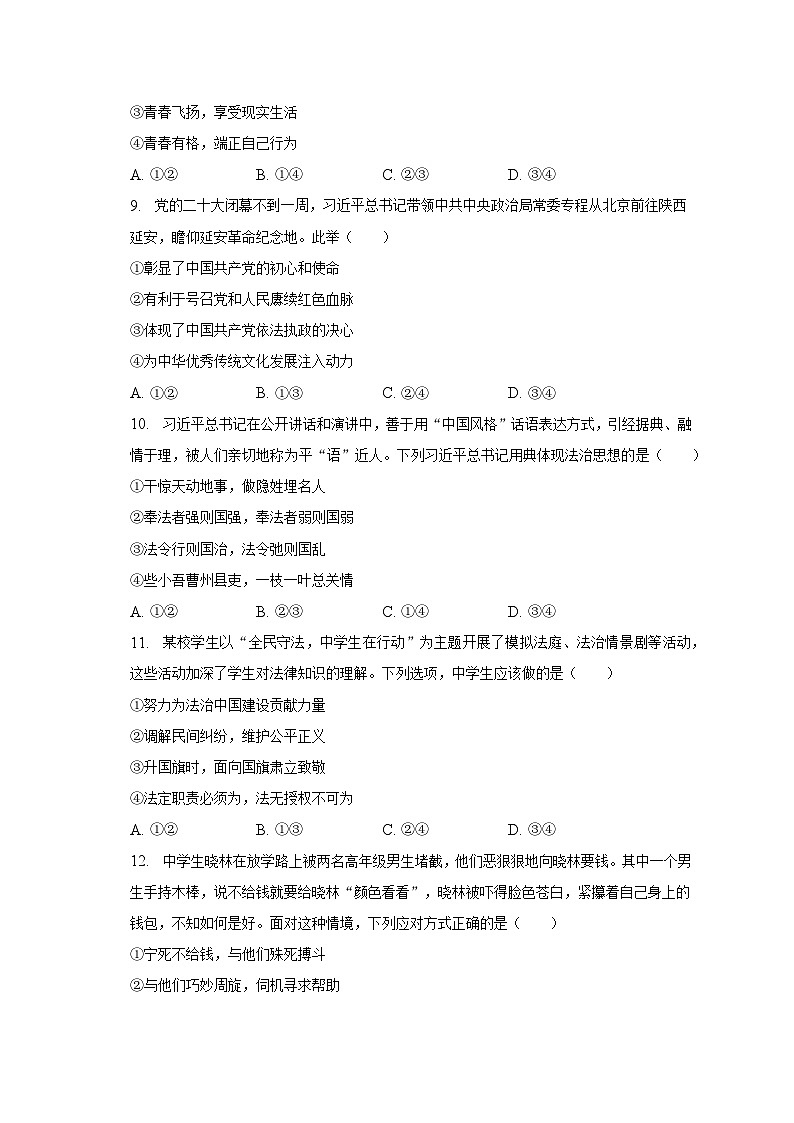 ③青春飞扬，享受现实生活

④青春有格，端正自己行为

A. ①②　　B. ①④　　C. ②③　　D. ③④

9. 党的二十大闭幕不到一周，习近平总书记带领中共中央政治局常委专程从北京前往陕西延安，瞻仰延安革命纪念地。此举（　　）

①彰显了中国共产党的初心和使命

②有利于号召党和人民赓续红色血脉

③体现了中国共产党依法执政的决心

④为中华优秀传统文化发展注入动力

A. ①②　　B. ①③　　C. ②④　　D. ③④

10. 习近平总书记在公开讲话和演讲中，善于用“中国风格”话语表达方式，引经据典、融情于理，被人们亲切地称为平“语”近人。下列习近平总书记用典体现法治思想的是（　　）

①干惊天动地事，做隐姓埋名人

②奉法者强则国强，奉法者弱则国弱

③法令行则国治，法令弛则国乱

④些小吾曹州县吏，一枝一叶总关情

A. ①②　　B. ②③　　C. ①④　　D. ③④

11. 某校学生以“全民守法，中学生在行动”为主题开展了模拟法庭、法治情景剧等活动，这些活动加深了学生对法律知识的理解。下列选项，中学生应该做的是（　　）

①努力为法治中国建设贡献力量

②调解民间纠纷，维护公平正义

③升国旗时，面向国旗肃立致敬

④法定职责必须为，法无授权不可为

A. ①②　　B. ①③　　C. ②④　　D. ③④

12. 中学生晓林在放学路上被两名高年级男生堵截，他们恶狠狠地向晓林要钱。其中一个男生手持木棒，说不给钱就要给晓林“颜色看看”，晓林被吓得脸色苍白，紧攥着自己身上的钱包，不知如何是好。面对这种情境，下列应对方式正确的是（　　）

①宁死不给钱，与他们殊死搏斗

②与他们巧妙周旋，伺机寻求帮助